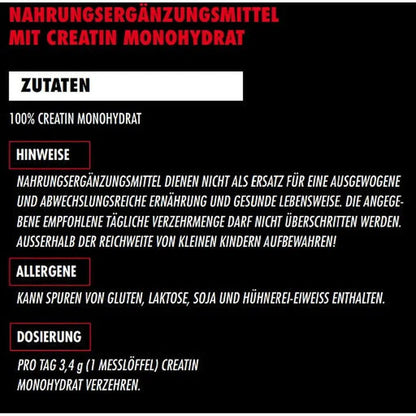 NAHRUNGSERGÄNZUNGSMITTEL
MIT CREATIN MONOHYDRAT

ZUTATEN

100% CREATIN MONOHYDRAT

HINWEISE

NAHRUNGSERGÄNZUNGSMITTEL DIENEN NICHT ALS ERSATZ FÜR EINE AUSGEWOGENE UND ABWECHSLUNGSREICHE ERNÄHRUNG UND GESUNDE LEBENSWEISE. DIE ANGEGEBENE EMPFOHLENE TÄGLICHE VERZEHRMENGE DARF NICHT ÜBERSCHRITTEN WERDEN. AUSSERHALB DER REICHWEITE VON KLEINEN KINDERN AUFBEWAHREN!

ALLERGENE

KANN SPUREN VON GLUTEN, LAKTOSE, SOJA UND HÜHNEREI-EIWEISS ENTHALTEN.

DOSIERUNG

PRO TAG 3,4 g (1 MESSLÖFFEL) CREATIN MONOHYDRAT VERZEHREN.